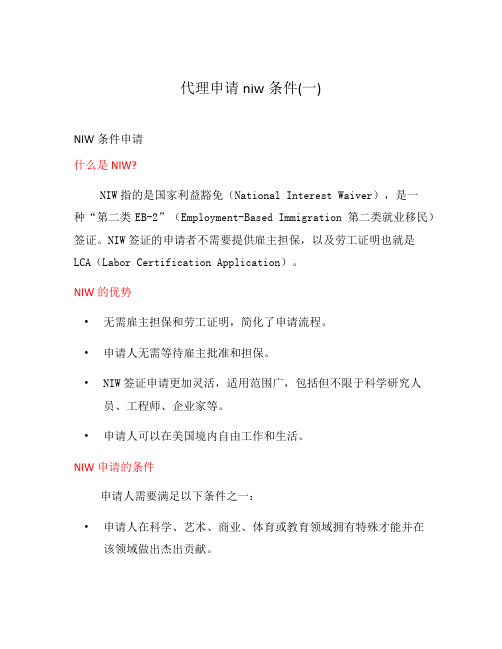 代理申请 niw 条件(一)

NIW 条件申请

什么是 NIW?

NIW 指的是国家利益豁免（National Interest Waiver），是一种“第二类 EB-2”（Employment-Based Immigration 第二类就业移民）签证。NIW 签证的申请者不需要提供雇主担保，以及劳工证明也就是 LCA（Labor Certification Application）。

NIW 的优势

• 无需雇主担保和劳工证明，简化了申请流程。

• 申请人无需等待雇主批准和担保。

• NIW 签证申请更加灵活，适用范围广，包括但不限于科学研究人员、工程师、企业家等。

• 申请人可以在美国境内自由工作和生活。

NIW 申请的条件

申请人需要满足以下条件之一：

• 申请人在科学、艺术、商业、体育或教育领域拥有特殊才能并在该领域做出杰出贡献。